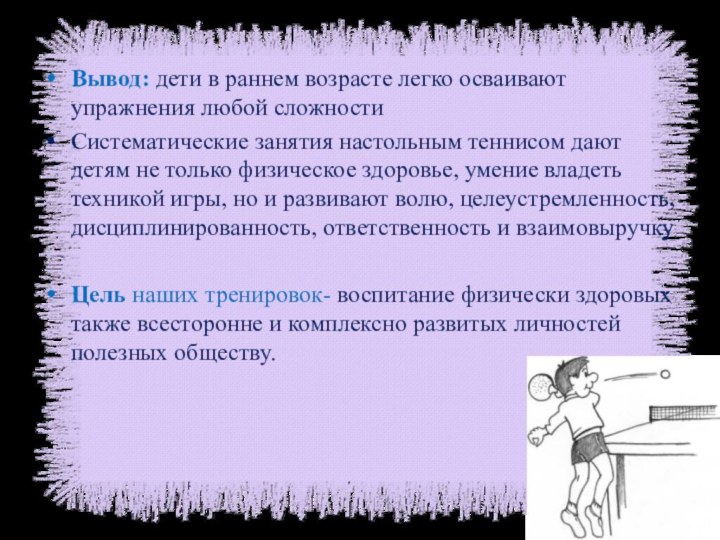 • Вывод: дети в раннем возрасте легко осваивают упражнения любой сложности

• Систематические занятия настольным теннисом дают детям не только физическое здоровье, умение владеть техникой игры, но и развивают волю, целеустремленность, дисциплинированность, ответственность и взаимовыручку

• Цель наших тренировок- воспитание физически здоровых также всесторонне и комплексно развитых личностей полезных обществу.